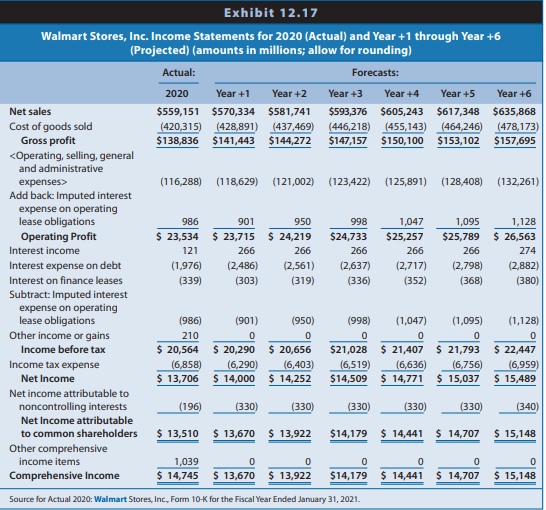 Exhibit 12.17

Walmart Stores, Inc. Income Statements for 2020 (Actual) and Year +1 through Year +6 (Projected) (amounts in millions; allow for rounding)

| | Actual: | Forecasts: | | | | | |
|---|---|---|---|---|---|---|---|
| | 2020 | Year +1 | Year +2 | Year +3 | Year +4 | Year +5 | Year +6 |
| Net sales | $559,151 | $570,334 | $581,741 | $593,376 | $605,243 | $617,348 | $635,868 |
| Cost of goods sold | (420,315) | (428,891) | (437,469) | (446,218) | (455,143) | (464,246) | (478,173) |
| Gross profit | $138,836 | $141,443 | $144,272 | $147,157 | $150,100 | $153,102 | $157,695 |
| <Operating, selling, general and administrative expenses> | (116,288) | (118,629) | (121,002) | (123,422) | (125,891) | (128,408) | (132,261) |
| Add back: Imputed interest expense on operating lease obligations | 986 | 901 | 950 | 998 | 1,047 | 1,095 | 1,128 |
| Operating Profit | $ 23,534 | $ 23,715 | $ 24,219 | $24,733 | $25,257 | $25,789 | $ 26,563 |
| Interest income | 121 | 266 | 266 | 266 | 266 | 266 | 274 |
| Interest expense on debt | (1,976) | (2,486) | (2,561) | (2,637) | (2,717) | (2,798) | (2,882) |
| Interest on finance leases | (339) | (303) | (319) | (336) | (352) | (368) | (380) |
| Subtract: Imputed interest expense on operating lease obligations | (986) | (901) | (950) | (998) | (1,047) | (1,095) | (1,128) |
| Other income or gains | 210 | 0 | 0 | 0 | 0 | 0 | 0 |
| Income before tax | $ 20,564 | $ 20,290 | $ 20,656 | $21,028 | $ 21,407 | $ 21,793 | $ 22,447 |
| Income tax expense | (6,858) | (6,290) | (6,403) | (6,519) | (6,636) | (6,756) | (6,959) |
| Net Income | $ 13,706 | $ 14,000 | $ 14,252 | $14,509 | $ 14,771 | $ 15,037 | $ 15,489 |
| Net income attributable to noncontrolling interests | (196) | (330) | (330) | (330) | (330) | (330) | (340) |
| Net Income attributable to common shareholders | $ 13,510 | $ 13,670 | $ 13,922 | $14,179 | $ 14,441 | $ 14,707 | $ 15,148 |
| Other comprehensive income items | 1,039 | 0 | 0 | 0 | 0 | 0 | 0 |
| Comprehensive Income | $ 14,745 | $ 13,670 | $ 13,922 | $14,179 | $ 14,441 | $ 14,707 | $ 15,148 |

Source for Actual 2020: Walmart Stores, Inc., Form 10-K for the Fiscal Year Ended January 31, 2021.